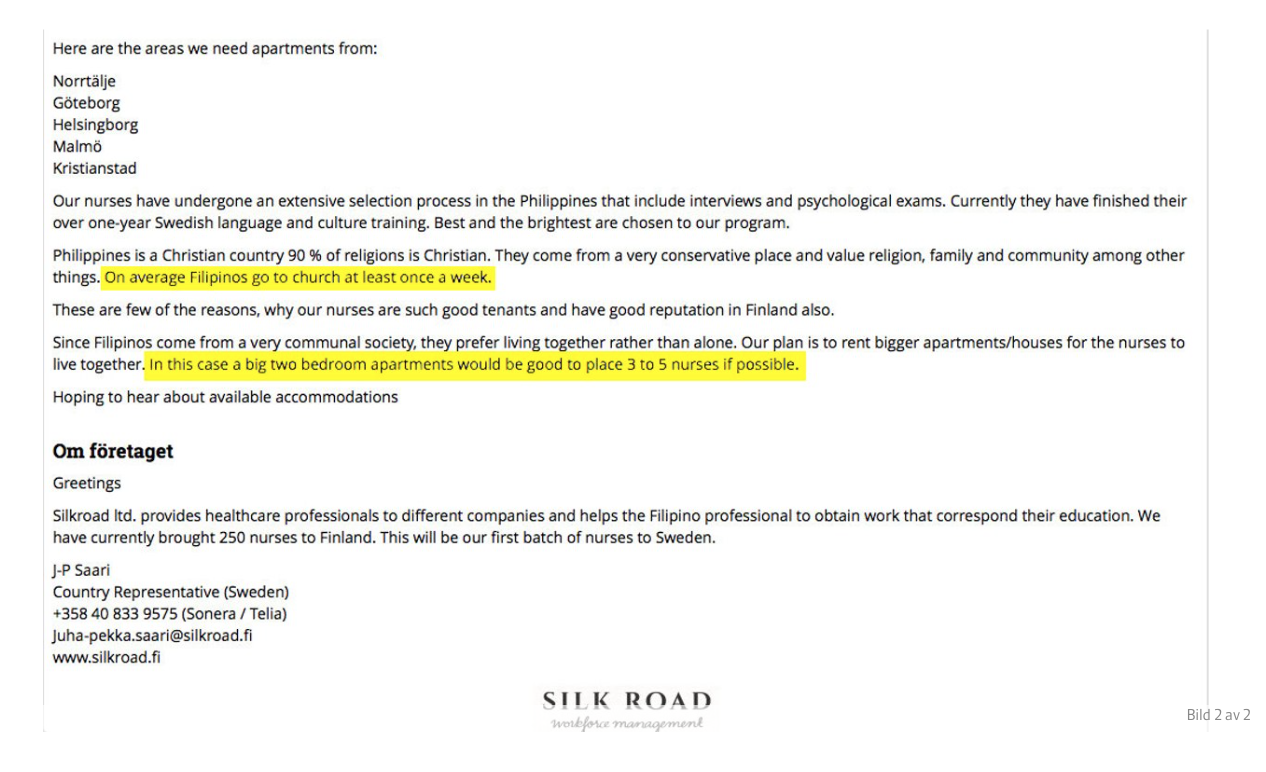 Here are the areas we need apartments from:

Norrtälje
Göteborg
Helsingborg
Malmö
Kristianstad

Our nurses have undergone an extensive selection process in the Philippines that include interviews and psychological exams. Currently they have finished their over one-year Swedish language and culture training. Best and the brightest are chosen to our program.

Philippines is a Christian country 90 % of religions is Christian. They come from a very conservative place and value religion, family and community among other things. On average Filipinos go to church at least once a week.

These are few of the reasons, why our nurses are such good tenants and have good reputation in Finland also.

Since Filipinos come from a very communal society, they prefer living together rather than alone. Our plan is to rent bigger apartments/houses for the nurses to live together. In this case a big two bedroom apartments would be good to place 3 to 5 nurses if possible.

Hoping to hear about available accommodations

Om företaget

Greetings

Silkroad ltd. provides healthcare professionals to different companies and helps the Filipino professional to obtain work that correspond their education. We have currently brought 250 nurses to Finland. This will be our first batch of nurses to Sweden.

J-P Saari
Country Representative (Sweden)
+358 40 833 9575 (Sonera / Telia)
Juha-pekka.saari@silkroad.fi
www.silkroad.fi

SILK ROAD
workforce management

Bild 2 av 2